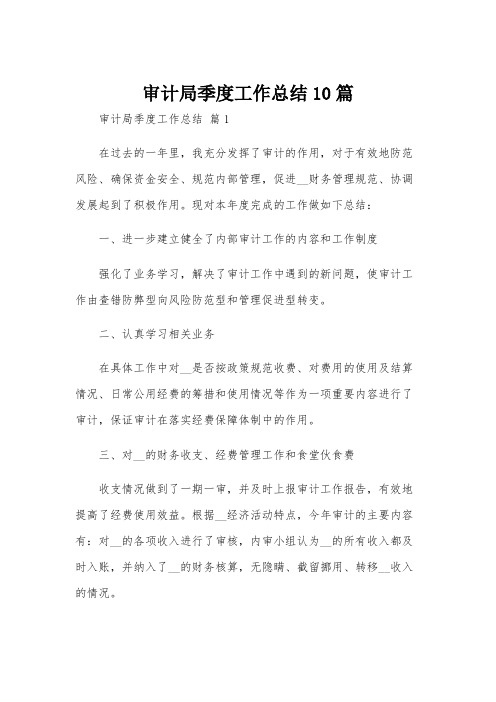 审计局季度工作总结10篇

审计局季度工作总结 篇1

在过去的一年里，我充分发挥了审计的作用，对于有效地防范风险、确保资金安全、规范内部管理，促进__财务管理规范、协调发展起到了积极作用。现对本年度完成的工作做如下总结：

一、进一步建立健全了内部审计工作的内容和工作制度

强化了业务学习，解决了审计工作中遇到的新问题，使审计工作由查错防弊型向风险防范型和管理促进型转变。

二、认真学习相关业务

在具体工作中对__是否按政策规范收费、对费用的使用及结算情况、日常公用经费的筹措和使用情况等作为一项重要内容进行了审计，保证审计在落实经费保障体制中的作用。

三、对__的财务收支、经费管理工作和食堂伙食费

收支情况做到了一期一审，并及时上报审计工作报告，有效地提高了经费使用效益。根据__经济活动特点，今年审计的主要内容有：对__的各项收入进行了审核，内审小组认为__的所有收入都及时入账，并纳入了__的财务核算，无隐瞒、截留挪用、转移__收入的情况。